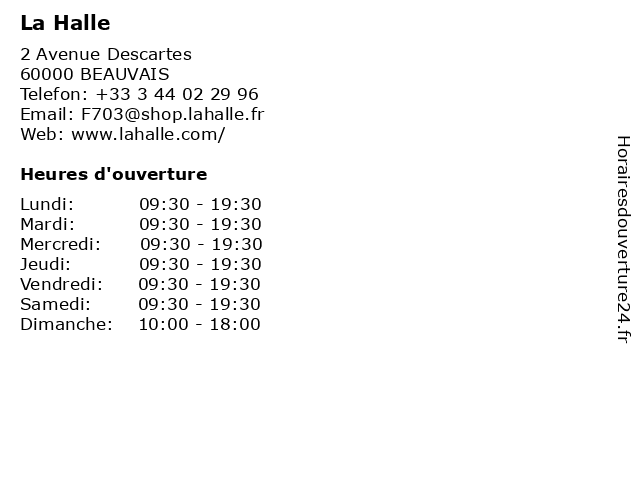 La Halle

2 Avenue Descartes
60000 BEAUVAIS
Telefon: +33 3 44 02 29 96
Email: F703@shop.lahalle.fr
Web: www.lahalle.com/

Heures d'ouverture

Lundi: 09:30 - 19:30
Mardi: 09:30 - 19:30
Mercredi: 09:30 - 19:30
Jeudi: 09:30 - 19:30
Vendredi: 09:30 - 19:30
Samedi: 09:30 - 19:30
Dimanche: 10:00 - 18:00

Horairesdouverture24.fr